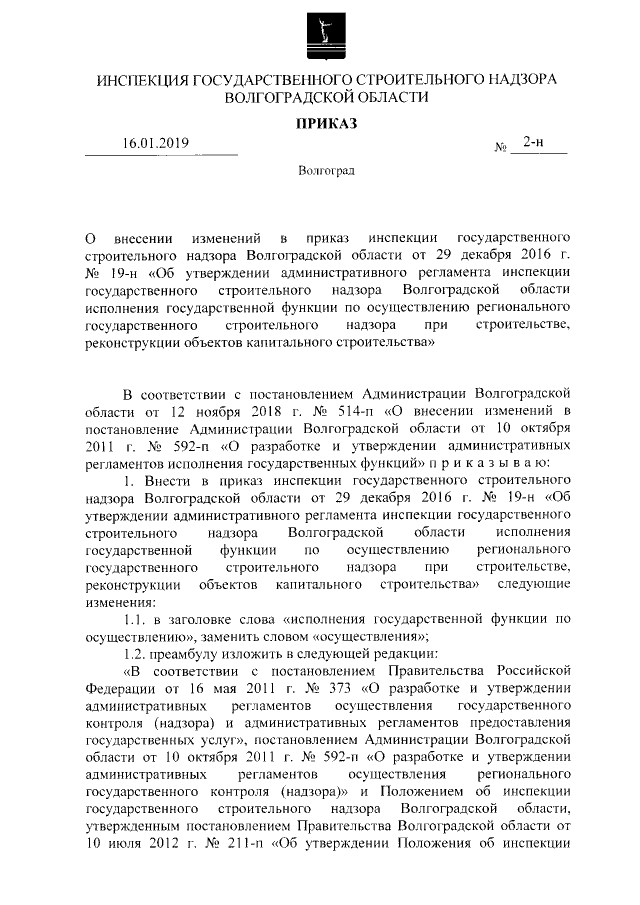 ИНСПЕКЦИЯ ГОСУДАРСТВЕННОГО СТРОИТЕЛЬНОГО НАДЗОРА ВОЛГОГРАДСКОЙ ОБЛАСТИ

ПРИКАЗ

16.01.2019 № 2-н

Волгоград

О внесении изменений в приказ инспекции государственного строительного надзора Волгоградской области от 29 декабря 2016 г. № 19-н «Об утверждении административного регламента инспекции государственного строительного надзора Волгоградской области исполнения государственной функции по осуществлению регионального государственного строительного надзора при строительстве, реконструкции объектов капитального строительства»

В соответствии с постановлением Администрации Волгоградской области от 12 ноября 2018 г. № 514-п «О внесении изменений в постановление Администрации Волгоградской области от 10 октября 2011 г. № 592-п «О разработке и утверждении административных регламентов исполнения государственных функций» п р и к а з ы в а ю:

1. Внести в приказ инспекции государственного строительного надзора Волгоградской области от 29 декабря 2016 г. № 19-н «Об утверждении административного регламента инспекции государственного строительного надзора Волгоградской области исполнения государственной функции по осуществлению регионального государственного строительного надзора при строительстве, реконструкции объектов капитального строительства» следующие изменения:

1.1. в заголовке слова «исполнения государственной функции по осуществлению», заменить словом «осуществления»;

1.2. преамбулу изложить в следующей редакции:

«В соответствии с постановлением Правительства Российской Федерации от 16 мая 2011 г. № 373 «О разработке и утверждении административных регламентов осуществления государственного контроля (надзора) и административных регламентов предоставления государственных услуг», постановлением Администрации Волгоградской области от 10 октября 2011 г. № 592-п «О разработке и утверждении административных регламентов осуществления регионального государственного контроля (надзора)» и Положением об инспекции государственного строительного надзора Волгоградской области, утвержденным постановлением Правительства Волгоградской области от 10 июля 2012 г. № 211-п «Об утверждении Положения об инспекции